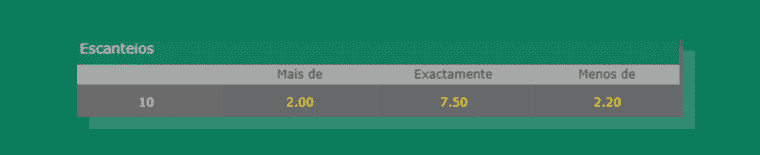 Escanteios

|  | Mais de | Exactamente | Menos de |
|---|---|---|---|
| 10 | 2.00 | 7.50 | 2.20 |